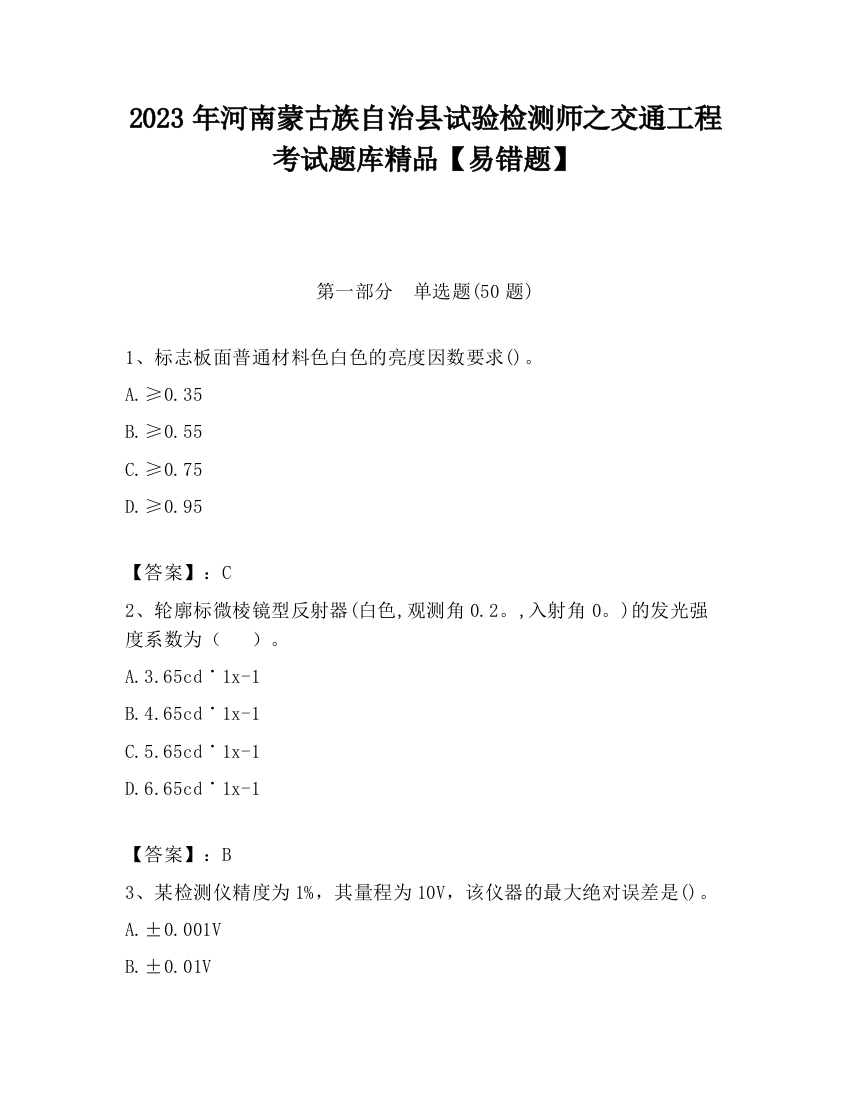 2023 年河南蒙古族自治县试验检测师之交通工程考试题库精品【易错题】

第一部分　单选题(50 题)

1、标志板面普通材料色白色的亮度因数要求()。

A. ≥0.35

B. ≥0.55

C. ≥0.75

D. ≥0.95

【答案】：C

2、轮廓标微棱镜型反射器(白色,观测角 0.2。,入射角 0。)的发光强度系数为（　）。

A. 3.65cd˙1x-1

B. 4.65cd˙1x-1

C. 5.65cd˙1x-1

D. 6.65cd˙1x-1

【答案】：B

3、某检测仪精度为 1%，其量程为 10V，该仪器的最大绝对误差是()。

A. ±0.001V

B. ±0.01V